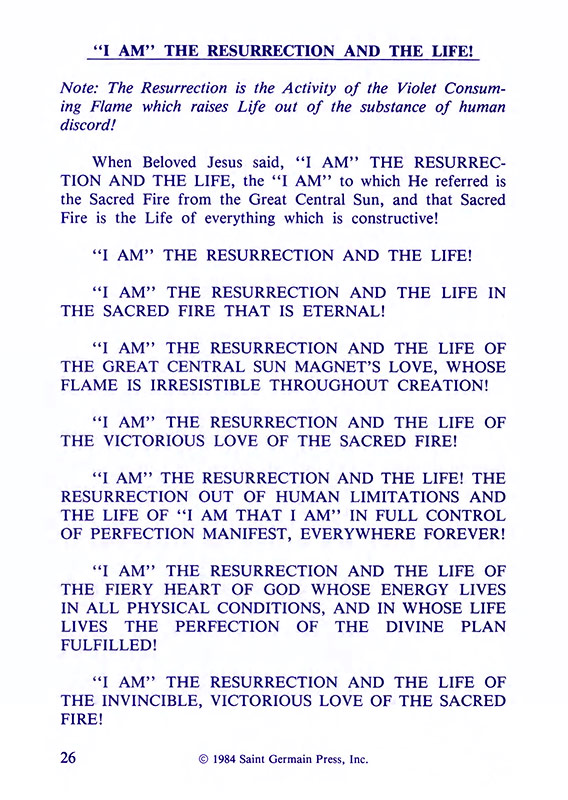 "I AM" THE RESURRECTION AND THE LIFE!

Note: The Resurrection is the Activity of the Violet Consuming Flame which raises Life out of the substance of human discord!

When Beloved Jesus said, "I AM" THE RESURRECTION AND THE LIFE, the "I AM" to which He referred is the Sacred Fire from the Great Central Sun, and that Sacred Fire is the Life of everything which is constructive!

"I AM" THE RESURRECTION AND THE LIFE!

"I AM" THE RESURRECTION AND THE LIFE IN THE SACRED FIRE THAT IS ETERNAL!

"I AM" THE RESURRECTION AND THE LIFE OF THE GREAT CENTRAL SUN MAGNET'S LOVE, WHOSE FLAME IS IRRESISTIBLE THROUGHOUT CREATION!

"I AM" THE RESURRECTION AND THE LIFE OF THE VICTORIOUS LOVE OF THE SACRED FIRE!

"I AM" THE RESURRECTION AND THE LIFE! THE RESURRECTION OUT OF HUMAN LIMITATIONS AND THE LIFE OF "I AM THAT I AM" IN FULL CONTROL OF PERFECTION MANIFEST, EVERYWHERE FOREVER!

"I AM" THE RESURRECTION AND THE LIFE OF THE FIERY HEART OF GOD WHOSE ENERGY LIVES IN ALL PHYSICAL CONDITIONS, AND IN WHOSE LIFE LIVES THE PERFECTION OF THE DIVINE PLAN FULFILLED!

"I AM" THE RESURRECTION AND THE LIFE OF THE INVINCIBLE, VICTORIOUS LOVE OF THE SACRED FIRE!

26 © 1984 Saint Germain Press, Inc.